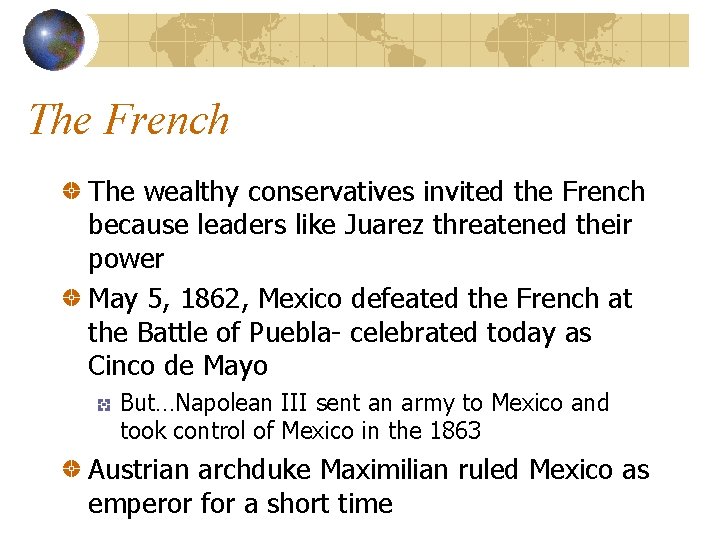 The French

The wealthy conservatives invited the French because leaders like Juarez threatened their power

May 5, 1862, Mexico defeated the French at the Battle of Puebla- celebrated today as Cinco de Mayo

But…Napolean III sent an army to Mexico and took control of Mexico in the 1863

Austrian archduke Maximilian ruled Mexico as emperor for a short time